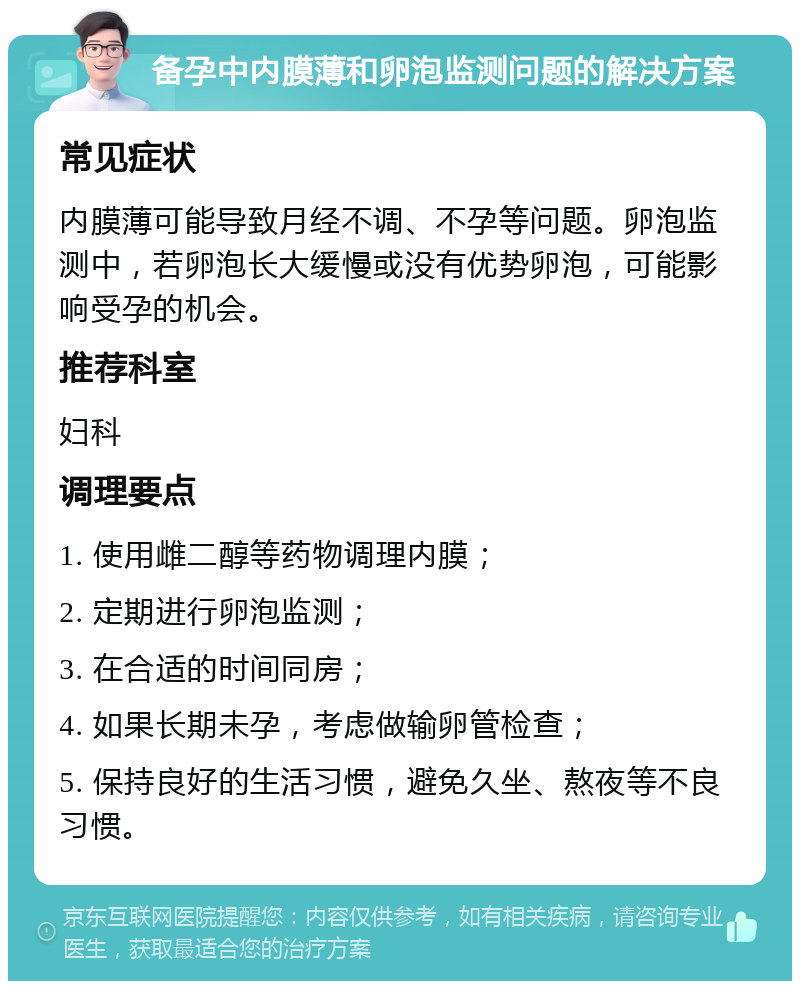 备孕中内膜薄和卵泡监测问题的解决方案

常见症状

内膜薄可能导致月经不调、不孕等问题。卵泡监测中，若卵泡长大缓慢或没有优势卵泡，可能影响受孕的机会。

推荐科室

妇科

调理要点

1. 使用雌二醇等药物调理内膜；

2. 定期进行卵泡监测；

3. 在合适的时间同房；

4. 如果长期未孕，考虑做输卵管检查；

5. 保持良好的生活习惯，避免久坐、熬夜等不良习惯。

京东互联网医院提醒您：内容仅供参考，如有相关疾病，请咨询专业医生，获取最适合您的治疗方案